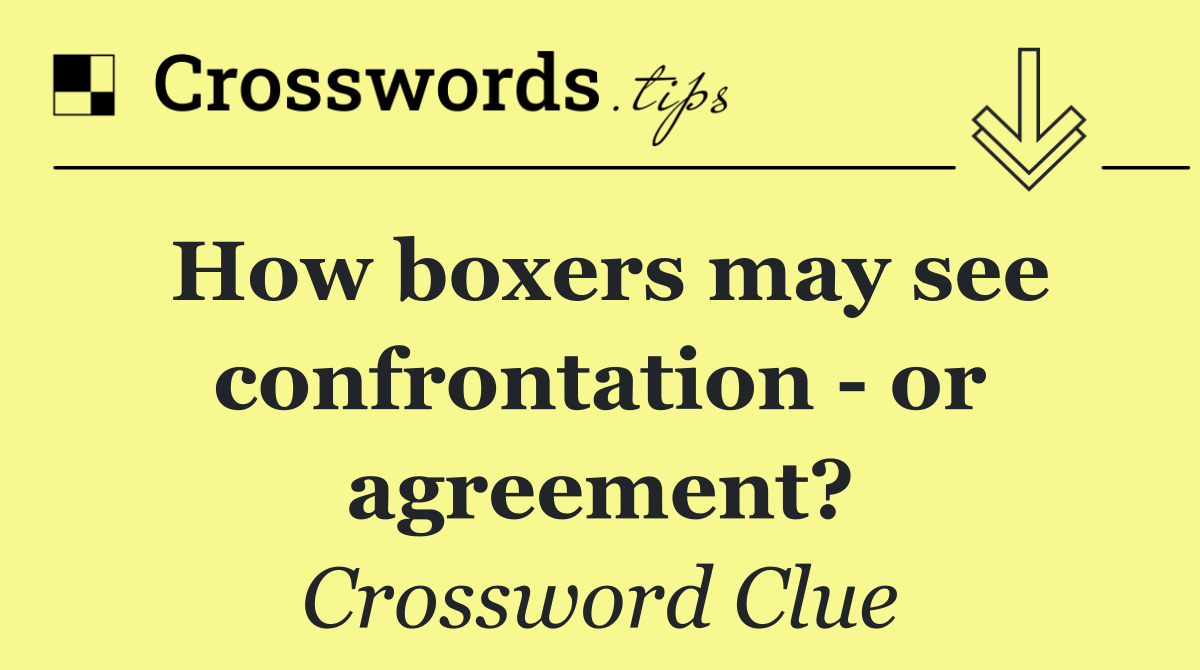 Crosswords.tips

How boxers may see confrontation - or agreement?

Crossword Clue